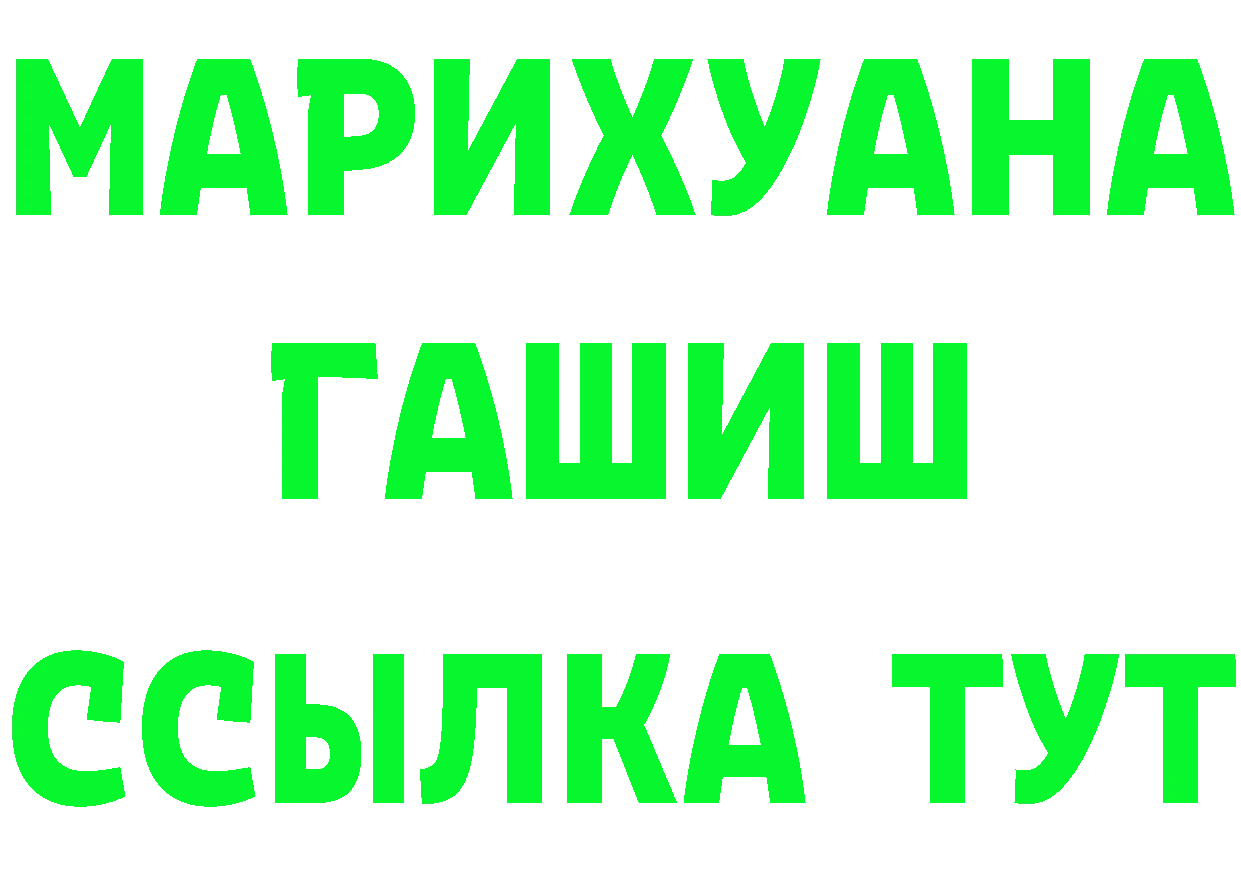 МАРИХУАНА
ГАШИШ
ССЫЛКА ТУТ